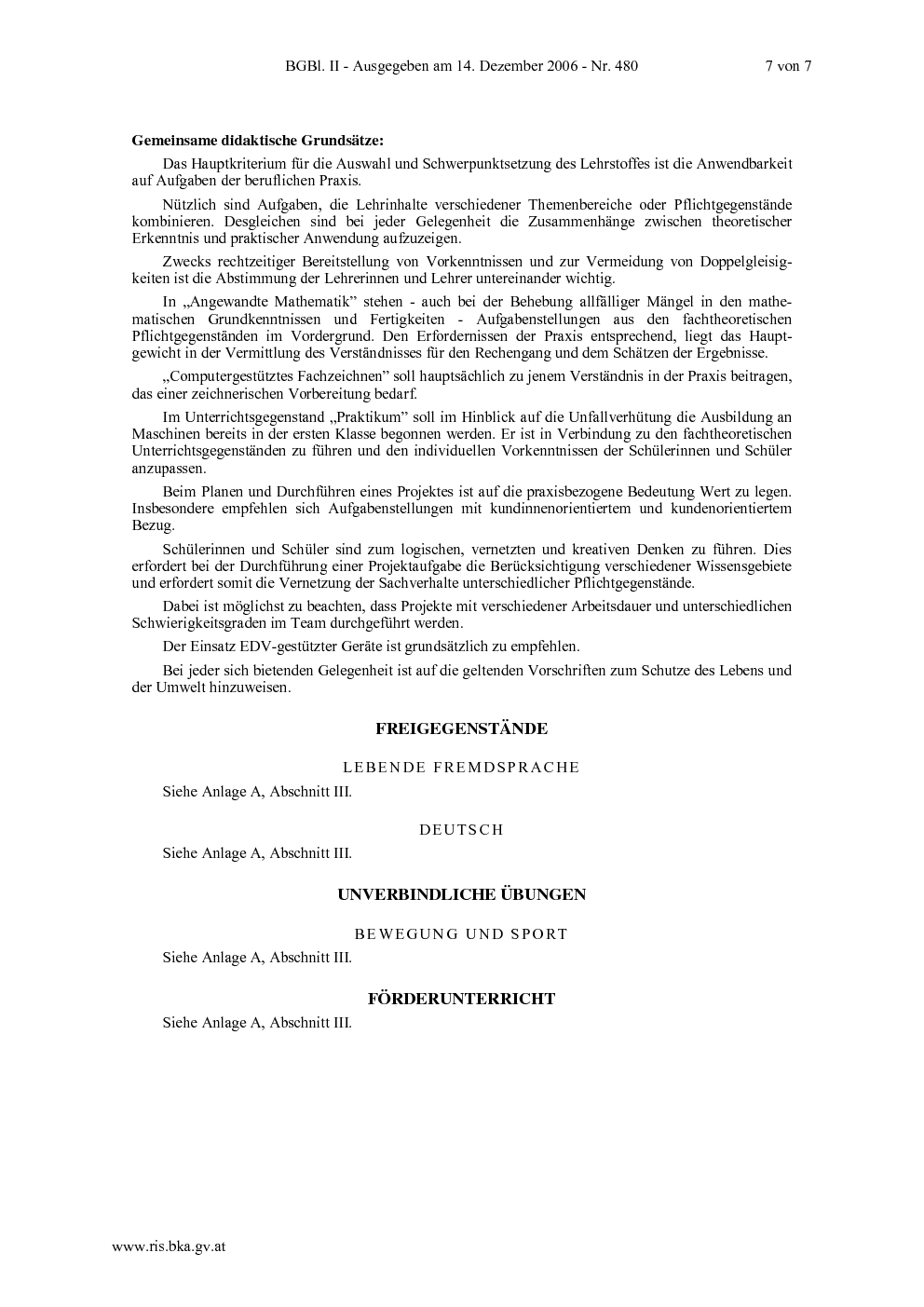 BGBl. II - Ausgegeben am 14. Dezember 2006 - Nr. 480 7 von 7

**Gemeinsame didaktische Grundsätze:**

Das Hauptkriterium für die Auswahl und Schwerpunktsetzung des Lehrstoffes ist die Anwendbarkeit auf Aufgaben der beruflichen Praxis.

Nützlich sind Aufgaben, die Lehrinhalte verschiedener Themenbereiche oder Pflichtgegenstände kombinieren. Desgleichen sind bei jeder Gelegenheit die Zusammenhänge zwischen theoretischer Erkenntnis und praktischer Anwendung aufzuzeigen.

Zwecks rechtzeitiger Bereitstellung von Vorkenntnissen und zur Vermeidung von Doppelgleisigkeiten ist die Abstimmung der Lehrerinnen und Lehrer untereinander wichtig.

In „Angewandte Mathematik" stehen - auch bei der Behebung allfälliger Mängel in den mathematischen Grundkenntnissen und Fertigkeiten - Aufgabenstellungen aus den fachtheoretischen Pflichtgegenständen im Vordergrund. Den Erfordernissen der Praxis entsprechend, liegt das Hauptgewicht in der Vermittlung des Verständnisses für den Rechengang und dem Schätzen der Ergebnisse.

„Computergestütztes Fachzeichnen" soll hauptsächlich zu jenem Verständnis in der Praxis beitragen, das einer zeichnerischen Vorbereitung bedarf.

Im Unterrichtsgegenstand „Praktikum" soll im Hinblick auf die Unfallverhütung die Ausbildung an Maschinen bereits in der ersten Klasse begonnen werden. Er ist in Verbindung zu den fachtheoretischen Unterrichtsgegenständen zu führen und den individuellen Vorkenntnissen der Schülerinnen und Schüler anzupassen.

Beim Planen und Durchführen eines Projektes ist auf die praxisbezogene Bedeutung Wert zu legen. Insbesondere empfehlen sich Aufgabenstellungen mit kundinnenorientiertem und kundenorientiertem Bezug.

Schülerinnen und Schüler sind zum logischen, vernetzten und kreativen Denken zu führen. Dies erfordert bei der Durchführung einer Projektaufgabe die Berücksichtigung verschiedener Wissensgebiete und erfordert somit die Vernetzung der Sachverhalte unterschiedlicher Pflichtgegenstände.

Dabei ist möglichst zu beachten, dass Projekte mit verschiedener Arbeitsdauer und unterschiedlichen Schwierigkeitsgraden im Team durchgeführt werden.

Der Einsatz EDV-gestützter Geräte ist grundsätzlich zu empfehlen.

Bei jeder sich bietenden Gelegenheit ist auf die geltenden Vorschriften zum Schutze des Lebens und der Umwelt hinzuweisen.

**FREIGEGENSTÄNDE**

LEBENDE FREMDSPRACHE

Siehe Anlage A, Abschnitt III.

DEUTSCH

Siehe Anlage A, Abschnitt III.

**UNVERBINDLICHE ÜBUNGEN**

BEWEGUNG UND SPORT

Siehe Anlage A, Abschnitt III.

**FÖRDERUNTERRICHT**

Siehe Anlage A, Abschnitt III.

www.ris.bka.gv.at